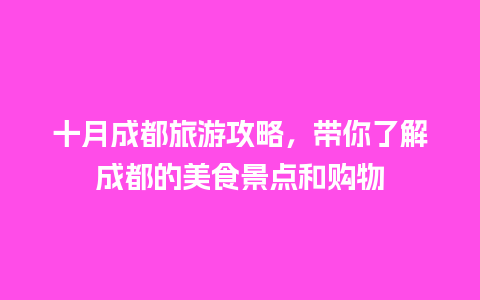 十月成都旅游攻略，带你了解成都的美食景点和购物